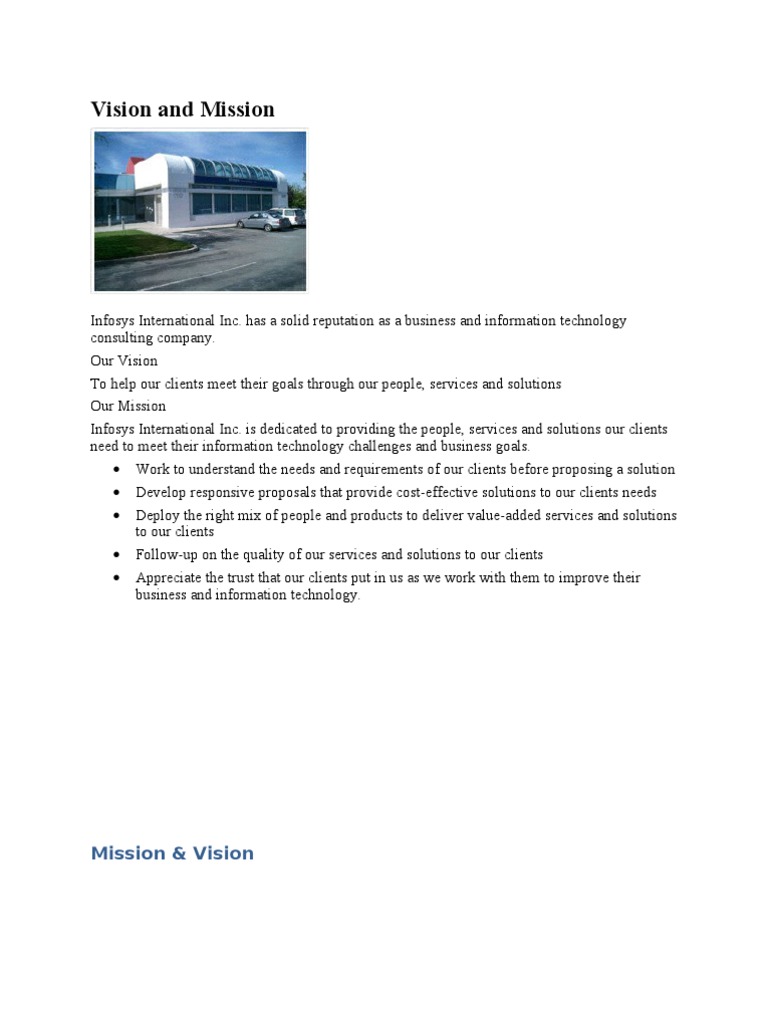 Vision and Mission

Infosys International Inc. has a solid reputation as a business and information technology consulting company.

Our Vision

To help our clients meet their goals through our people, services and solutions

Our Mission

Infosys International Inc. is dedicated to providing the people, services and solutions our clients need to meet their information technology challenges and business goals.

• Work to understand the needs and requirements of our clients before proposing a solution
• Develop responsive proposals that provide cost-effective solutions to our clients needs
• Deploy the right mix of people and products to deliver value-added services and solutions to our clients
• Follow-up on the quality of our services and solutions to our clients
• Appreciate the trust that our clients put in us as we work with them to improve their business and information technology.

Mission & Vision